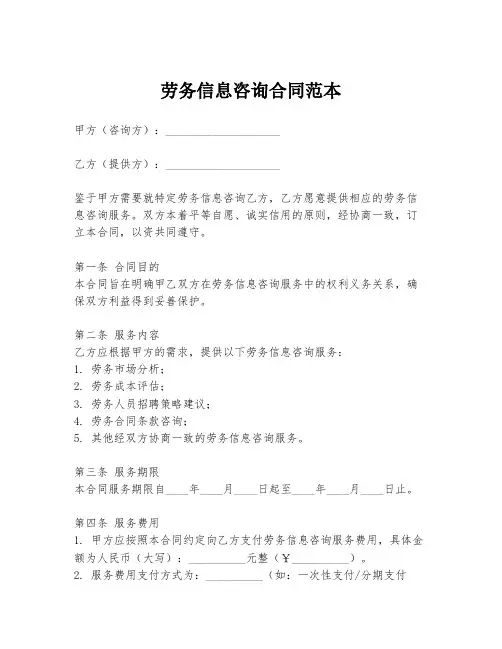 劳务信息咨询合同范本

甲方（咨询方）：____________________

乙方（提供方）：____________________

鉴于甲方需要就特定劳务信息咨询乙方，乙方愿意提供相应的劳务信息咨询服务。双方本着平等自愿、诚实信用的原则，经协商一致，订立本合同，以资共同遵守。

第一条 合同目的
本合同旨在明确甲乙双方在劳务信息咨询服务中的权利义务关系，确保双方利益得到妥善保护。

第二条 服务内容
乙方应根据甲方的需求，提供以下劳务信息咨询服务：
1. 劳务市场分析；
2. 劳务成本评估；
3. 劳务人员招聘策略建议；
4. 劳务合同条款咨询；
5. 其他经双方协商一致的劳务信息咨询服务。

第三条 服务期限
本合同服务期限自____年____月____日起至____年____月____日止。

第四条 服务费用
1. 甲方应按照本合同约定向乙方支付劳务信息咨询服务费用，具体金额为人民币（大写）：__________元整（¥__________）。
2. 服务费用支付方式为：__________（如：一次性支付/分期支付